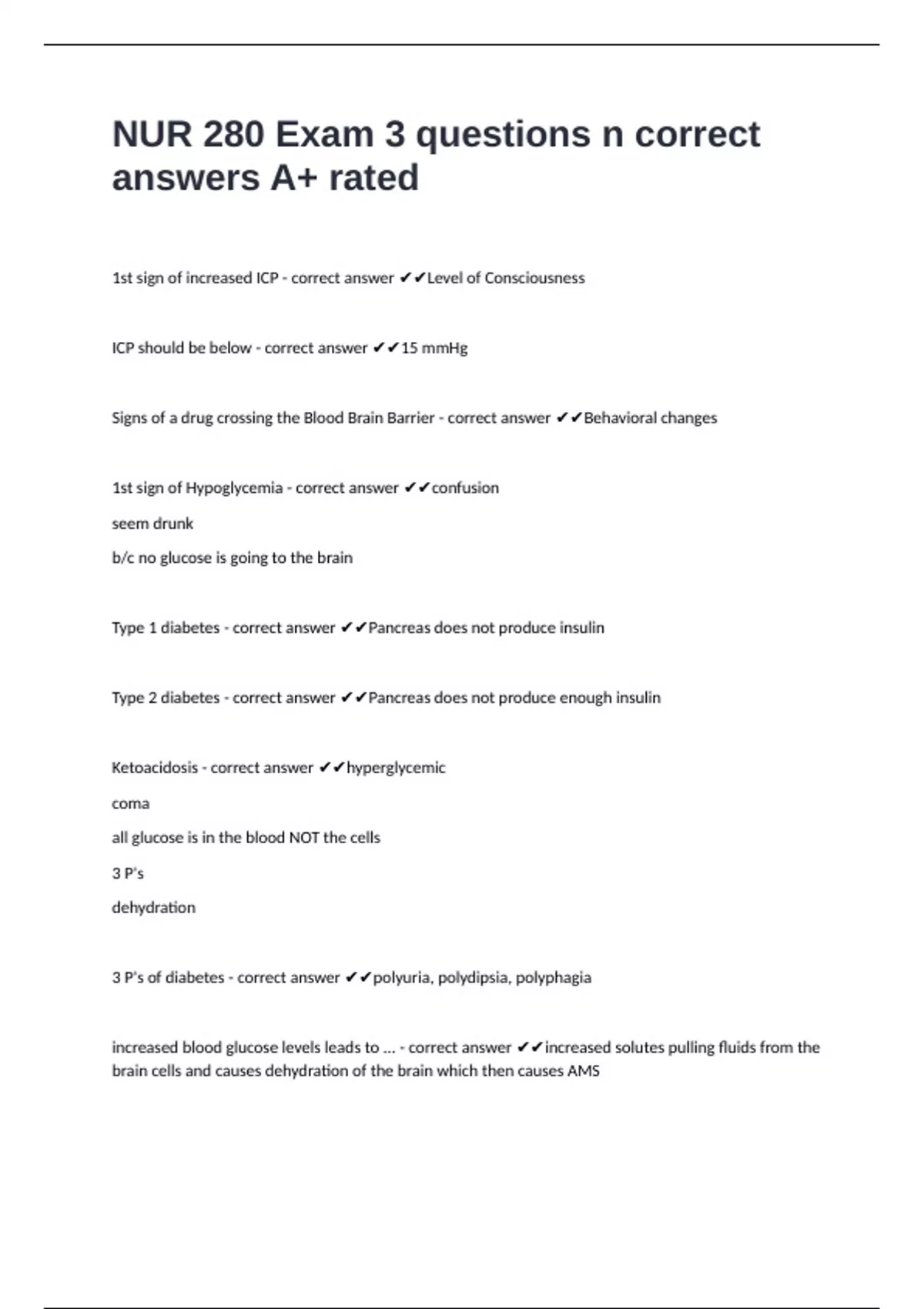 NUR 280 Exam 3 questions n correct answers A+ rated

1st sign of increased ICP - correct answer ✔✔Level of Consciousness

ICP should be below - correct answer ✔✔15 mmHg

Signs of a drug crossing the Blood Brain Barrier - correct answer ✔✔Behavioral changes

1st sign of Hypoglycemia - correct answer ✔✔confusion

seem drunk

b/c no glucose is going to the brain

Type 1 diabetes - correct answer ✔✔Pancreas does not produce insulin

Type 2 diabetes - correct answer ✔✔Pancreas does not produce enough insulin

Ketoacidosis - correct answer ✔✔hyperglycemic

coma

all glucose is in the blood NOT the cells

3 P's

dehydration

3 P's of diabetes - correct answer ✔✔polyuria, polydipsia, polyphagia

increased blood glucose levels leads to ... - correct answer ✔✔increased solutes pulling fluids from the brain cells and causes dehydration of the brain which then causes AMS